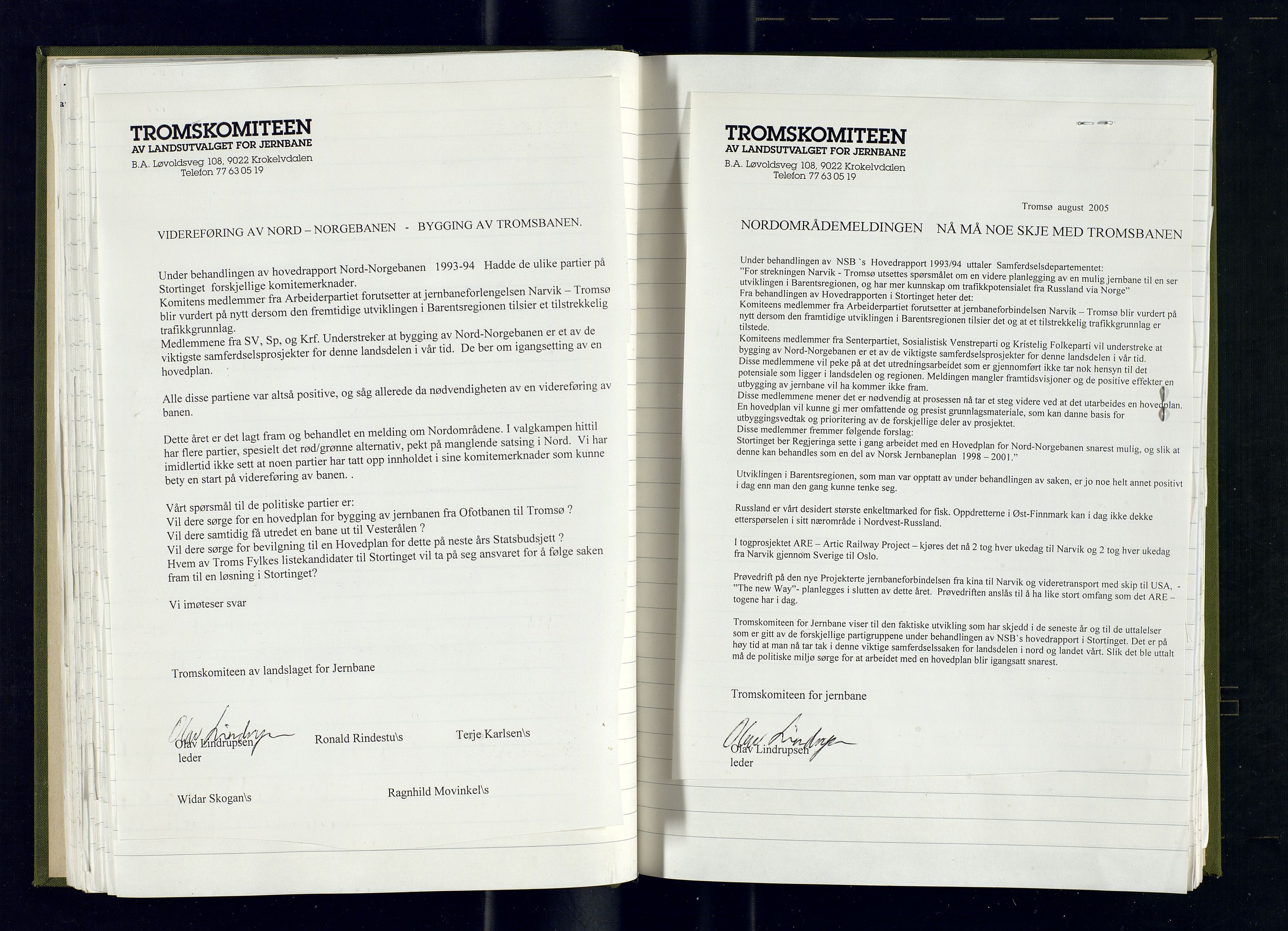 TROMSKOMITEEN
AV LANDSUTVALGET FOR JERNBANE
B.A. Løvoldsveg 108, 9022 Krokelvdalen
Telefon 77 63 05 19

VIDEREFØRING AV NORD – NORGEBANEN - BYGGING AV TROMSBANEN.

Under behandlingen av hovedrapport Nord-Norgebanen 1993-94 Hadde de ulike partier på Stortinget forskjellige komitemerknader.
Komitens medlemmer fra Arbeiderpartiet forutsetter at jernbaneforlengelsen Narvik – Tromsø blir vurdert på nytt dersom den fremtidige utviklingen i Barentsregionen tilsier et tilstrekkelig trafikkgrunnlag.
Medlemmene fra SV, Sp, og Krf. Understreker at bygging av Nord-Norgebanen er et av de viktigste samferdselsprosjekter for denne landsdelen i vår tid. De ber om igangsetting av en hovedplan.

Alle disse partiene var altså positive, og såg allerede da nødvendigheten av en videreføring av banen.

Dette året er det lagt fram og behandlet en melding om Nordområdene. I valgkampen hittil har flere partier, spesielt det rød/grønne alternativ, pekt på manglende satsing i Nord. Vi har imidlertid ikke sett at noen partier har tatt opp innholdet i sine komitemerknader som kunne bety en start på videreføring av banen. .

Vårt spørsmål til de politiske partier er:
Vil dere sørge for en hovedplan for bygging av jernbanen fra Ofotbanen til Tromsø ?
Vil dere samtidig få utredet en bane ut til Vesterålen ?
Vil dere sørge for bevilgning til en Hovedplan for dette på neste års Statsbudsjett ?
Hvem av Troms Fylkes listekandidater til Stortinget vil ta på seg ansvaret for å følge saken fram til en løsning i Stortinget?

Vi imøteser svar

Tromskomiteen av landslaget for Jernbane

Olav Lindrupsen
Olav Lindrupsen
leder

Ronald Rindestu\s

Terje Karlsen\s

Widar Skogan\s

Ragnhild Movinkel\s

TROMSKOMITEEN
AV LANDSUTVALGET FOR JERNBANE
B.A. Løvoldsveg 108, 9022 Krokelvdalen
Telefon 77 63 05 19

Tromsø august 2005

NORDOMRÅDEMELDINGEN NÅ MÅ NOE SKJE MED TROMSBANEN

Under behandlingen av NSB `s Hovedrapport 1993/94 uttaler Samferdselsdepartementet:
"For strekningen Narvik - Tromsø utsettes spørsmålet om en videre planlegging av en mulig jernbane til en ser utviklingen i Barentsregionen, og har mer kunnskap om trafikkpotensialet fra Russland via Norge"
Fra behandlingen av Hovedrapporten i Stortinget heter det:
Komiteens medlemmer fra Arbeiderpartiet forutsetter at jernbaneforbindelsen Narvik – Tromsø blir vurdert på nytt dersom den framtidige utviklingen i Barentsregionen tilsier det og at et tilstrekkelig trafikkgrunnlag er tilstede.
Komiteens medlemmer fra Senterpartiet, Sosialistisk Venstreparti og Kristelig Folkeparti vil understreke at bygging av Nord-Norgebanen er et av de viktigste samferdselsprosjekter for denne landsdelen i vår tid.
Disse medlemmene vil peke på at det utredningsarbeidet som er gjennomført ikke tar nok hensyn til det potensiale som ligger i landsdelen og regionen. Meldingen mangler framtidsvisjoner og de positive effekter en utbygging av jernbane vil ha kommer ikke fram.
Disse medlemmene mener det er nødvendig at prosessen nå tar et steg videre ved at det utarbeides en hovedplan. En hovedplan vil kunne gi mer omfattende og presist grunnlagsmateriale, som kan danne basis for utbyggingsvedtak og prioritering av de forskjellige deler av prosjektet.
Disse medlemmer fremmer følgende forslag:
Stortinget ber Regjeringa sette i gang arbeidet med en Hovedplan for Nord-Norgebanen snarest mulig, og slik at denne kan behandles som en del av Norsk Jernbaneplan 1998 – 2001."

Utviklingen i Barentsregionen, som man var opptatt av under behandlingen av saken, er jo noe helt annet positivt i dag enn man den gang kunne tenke seg.

Russland er vårt desidert største enkeltmarked for fisk. Oppdretterne i Øst-Finnmark kan i dag ikke dekke etterspørselen i sitt nærområde i Nordvest-Russland.

I togprosjektet ARE – Artic Railway Project – kjøres det nå 2 tog hver ukedag til Narvik og 2 tog hver ukedag fra Narvik gjennom Sverige til Oslo.

Prøvedrift på den nye Projekterte jernbaneforbindelsen fra kina til Narvik og videretransport med skip til USA, - "The new Way"- planlegges i slutten av dette året. Prøvedriften anslås til å ha like stort omfang som det ARE – togene har i dag.

Tromskomiteen for Jernbane viser til den faktiske utvikling som har skjedd i de seneste år og til de uttalelser som er gitt av de forskjellige partigruppene under behandlingen av NSB`s hovedrapport i Stortinget. Det er på høy tid at man nå tar tak i denne viktige samferdselssaken for landsdelen i nord og landet vårt. Slik det ble uttalt må de politiske miljø sørge for at arbeidet med en hovedplan blir igangsatt snarest.

Tromskomiteen for jernbane

Olav Lindrupsen
Olav Lindrupsen
leder